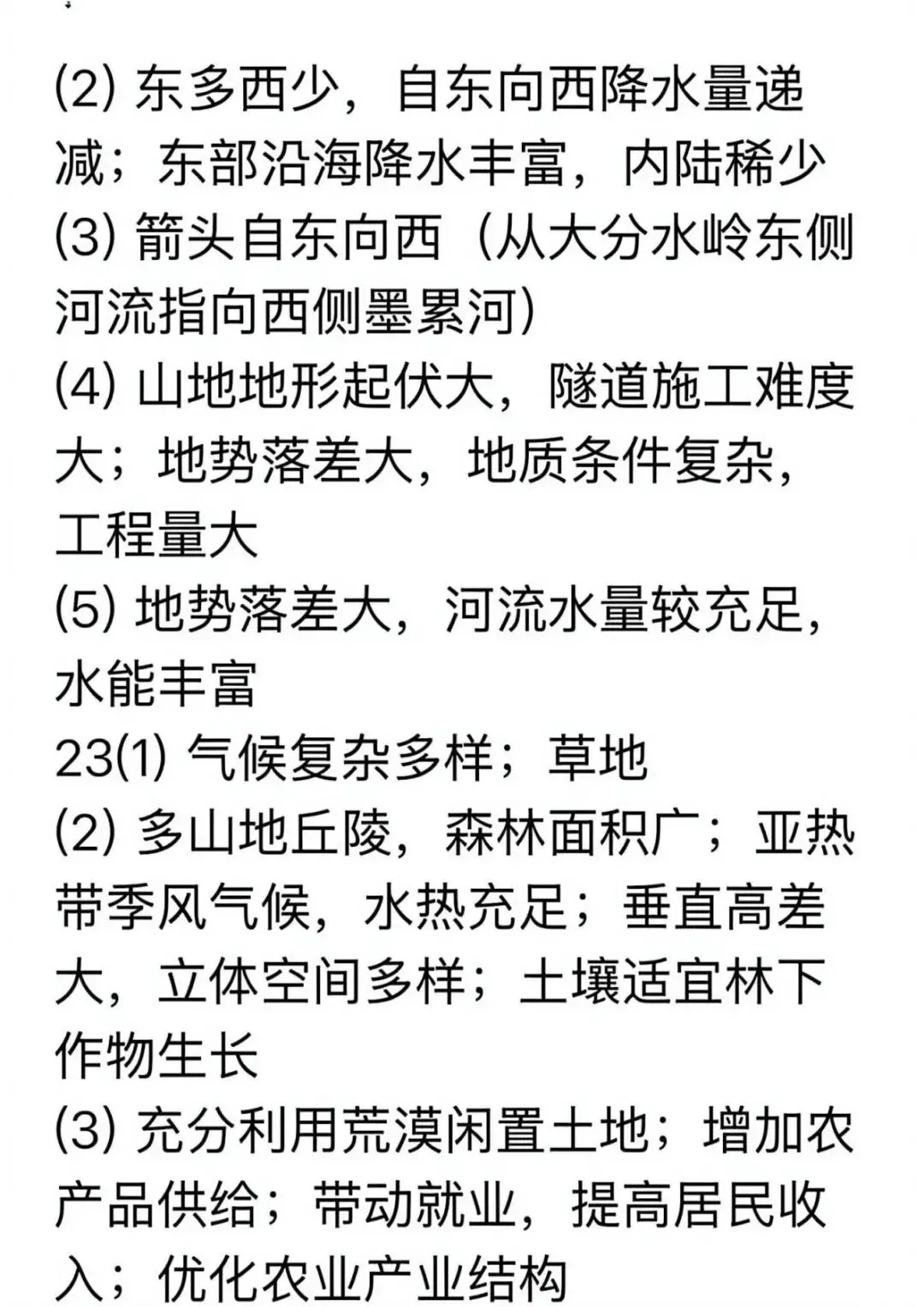 (2) 东多西少，自东向西降水量递减；东部沿海降水丰富，内陆稀少
(3) 箭头自东向西（从大分水岭东侧河流指向西侧墨累河）
(4) 山地地形起伏大，隧道施工难度大；地势落差大，地质条件复杂，工程量大
(5) 地势落差大，河流水量较充足，水能丰富
23(1) 气候复杂多样；草地
(2) 多山地丘陵，森林面积广；亚热带季风气候，水热充足；垂直高差大，立体空间多样；土壤适宜林下作物生长
(3) 充分利用荒漠闲置土地；增加农产品供给；带动就业，提高居民收入；优化农业产业结构